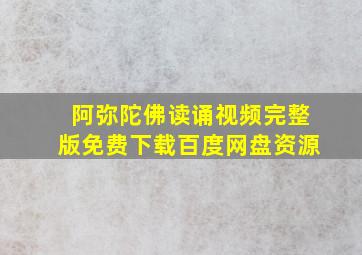 阿弥陀佛读诵视频完整版免费下载百度网盘资源